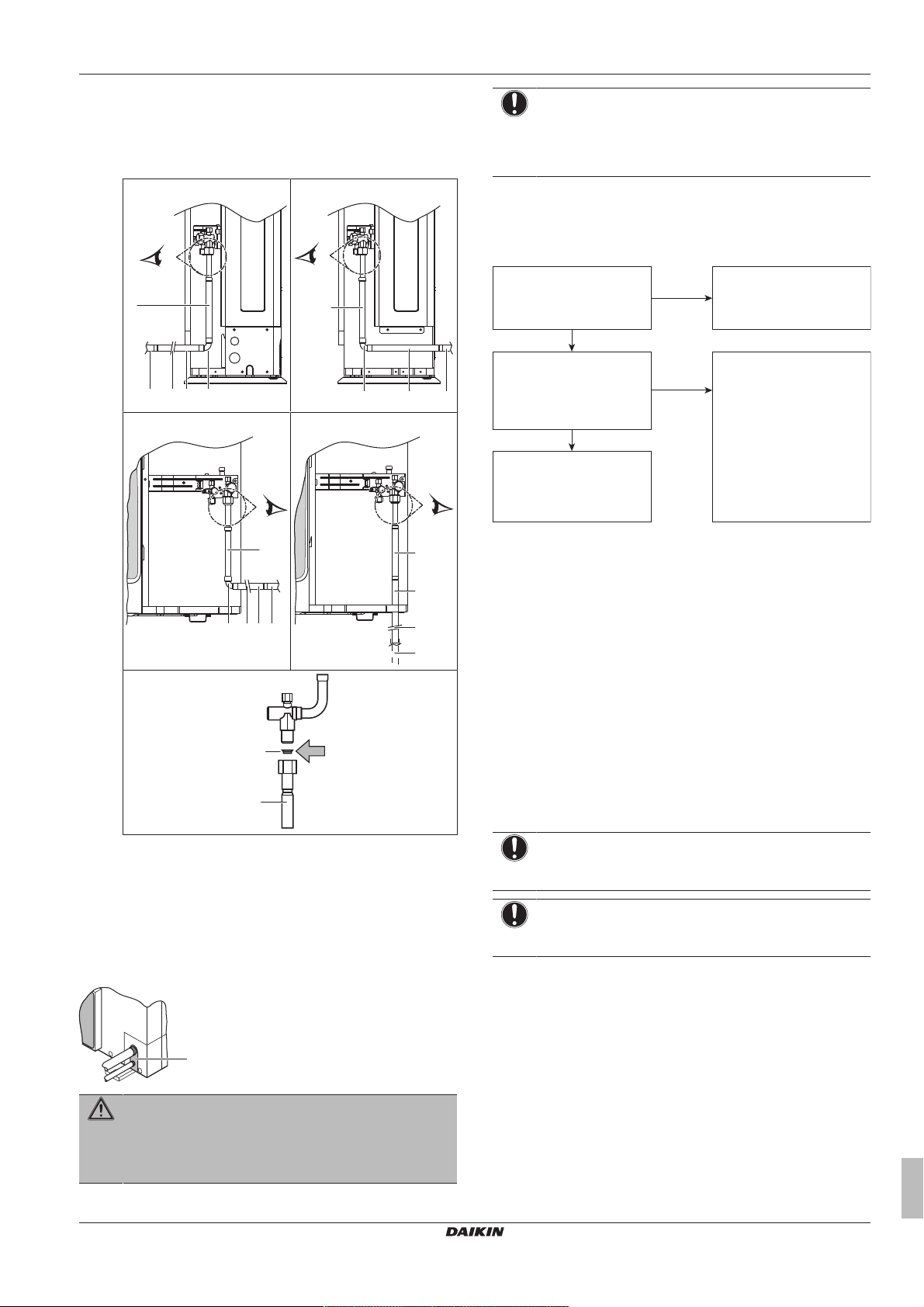 DAIKIN